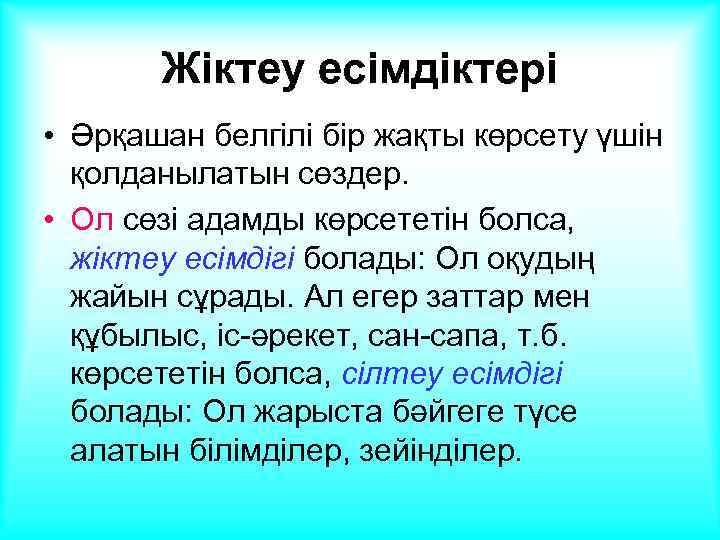 Жіктеу есімдіктері

• Әрқашан белгілі бір жақты көрсету үшін қолданылатын сөздер.

• Ол сөзі адамды көрсететін болса, жіктеу есімдігі болады: Ол оқудың жайын сұрады. Ал егер заттар мен құбылыс, іс-әрекет, сан-сапа, т.б. көрсететін болса, сілтеу есімдігі болады: Ол жарыста бәйгеге түсе алатын білімділер, зейінділер.